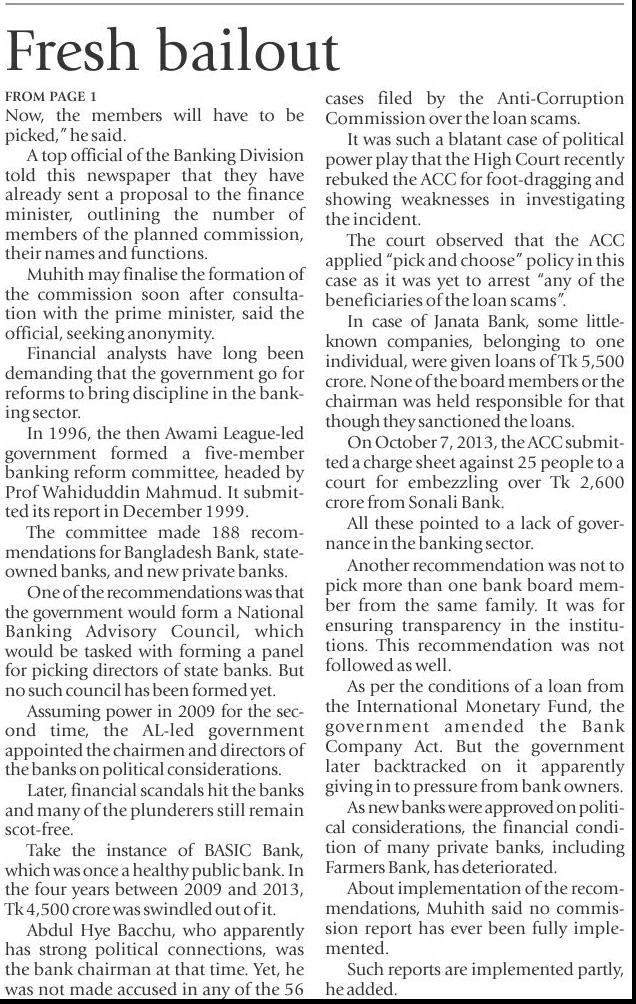 Fresh bailout

FROM PAGE 1
Now, the members will have to be picked," he said.

A top official of the Banking Division told this newspaper that they have already sent a proposal to the finance minister, outlining the number of members of the planned commission, their names and functions.

Muhith may finalise the formation of the commission soon after consultation with the prime minister, said the official, seeking anonymity.

Financial analysts have long been demanding that the government go for reforms to bring discipline in the banking sector.

In 1996, the then Awami League-led government formed a five-member banking reform committee, headed by Prof Wahiduddin Mahmud. It submitted its report in December 1999.

The committee made 188 recommendations for Bangladesh Bank, state-owned banks, and new private banks.

One of the recommendations was that the government would form a National Banking Advisory Council, which would be tasked with forming a panel for picking directors of state banks. But no such council has been formed yet.

Assuming power in 2009 for the second time, the AL-led government appointed the chairmen and directors of the banks on political considerations.

Later, financial scandals hit the banks and many of the plunderers still remain scot-free.

Take the instance of BASIC Bank, which was once a healthy public bank. In the four years between 2009 and 2013, Tk 4,500 crore was swindled out of it.

Abdul Hye Bacchu, who apparently has strong political connections, was the bank chairman at that time. Yet, he was not made accused in any of the 56 cases filed by the Anti-Corruption Commission over the loan scams.

It was such a blatant case of political power play that the High Court recently rebuked the ACC for foot-dragging and showing weaknesses in investigating the incident.

The court observed that the ACC applied "pick and choose" policy in this case as it was yet to arrest "any of the beneficiaries of the loan scams".

In case of Janata Bank, some little-known companies, belonging to one individual, were given loans of Tk 5,500 crore. None of the board members or the chairman was held responsible for that though they sanctioned the loans.

On October 7, 2013, the ACC submitted a charge sheet against 25 people to a court for embezzling over Tk 2,600 crore from Sonali Bank.

All these pointed to a lack of governance in the banking sector.

Another recommendation was not to pick more than one bank board member from the same family. It was for ensuring transparency in the institutions. This recommendation was not followed as well.

As per the conditions of a loan from the International Monetary Fund, the government amended the Bank Company Act. But the government later backtracked on it apparently giving in to pressure from bank owners.

As new banks were approved on political considerations, the financial condition of many private banks, including Farmers Bank, has deteriorated.

About implementation of the recommendations, Muhith said no commission report has ever been fully implemented.

Such reports are implemented partly, he added.